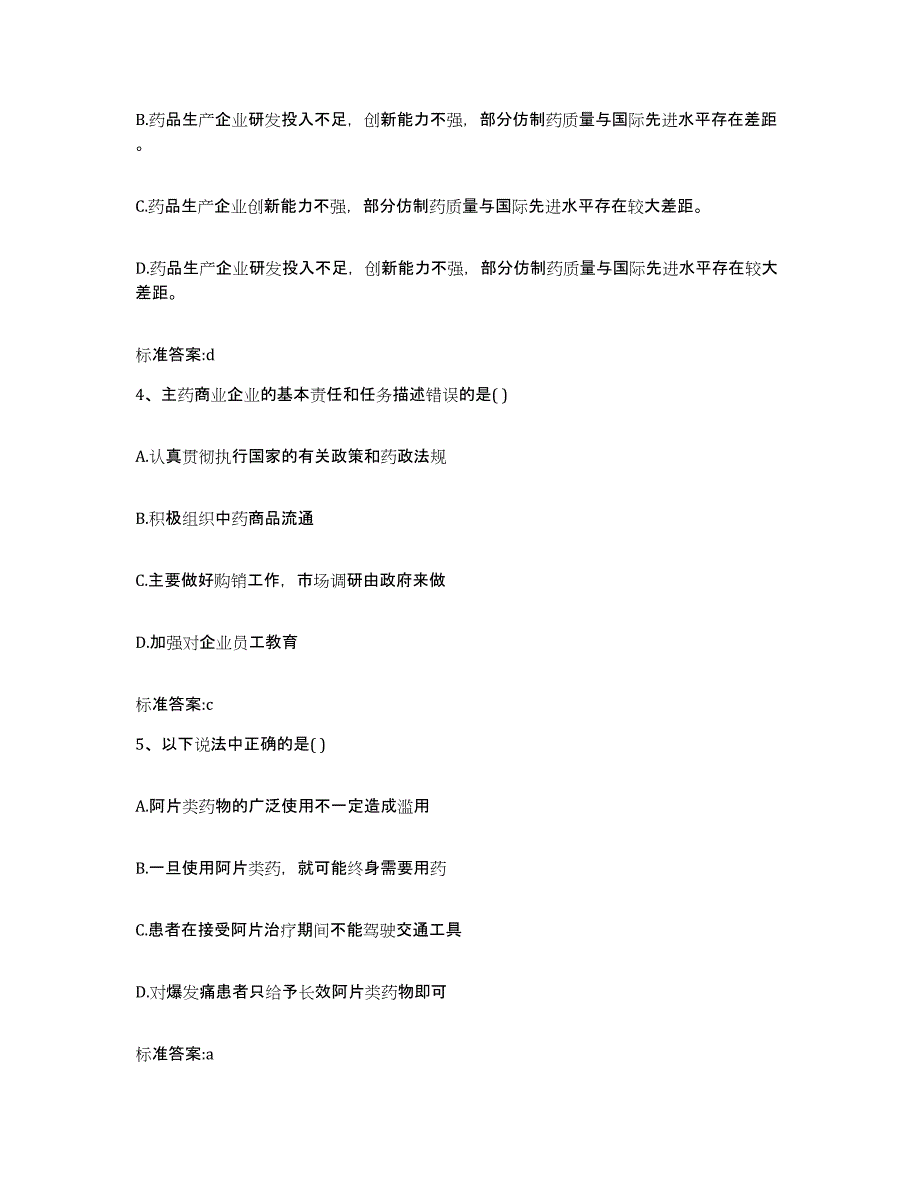 B.药品生产企业研发投入不足，创新能力不强，部分仿制药质量与国际先进水平存在差距。

C.药品生产企业创新能力不强，部分仿制药质量与国际先进水平存在较大差距。

D.药品生产企业研发投入不足，创新能力不强，部分仿制药质量与国际先进水平存在较大差距。

标准答案:d

4、主药商业企业的基本责任和任务描述错误的是( )

A.认真贯彻执行国家的有关政策和药政法规

B.积极组织中药商品流通

C.主要做好购销工作，市场调研由政府来做

D.加强对企业员工教育

标准答案:c

5、以下说法中正确的是( )

A.阿片类药物的广泛使用不一定造成滥用

B.一旦使用阿片类药，就可能终身需要用药

C.患者在接受阿片治疗期间不能驾驶交通工具

D.对爆发痛患者只给予长效阿片类药物即可

标准答案:a